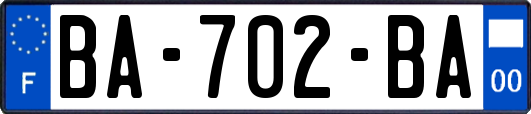 F
BA-702-BA
00